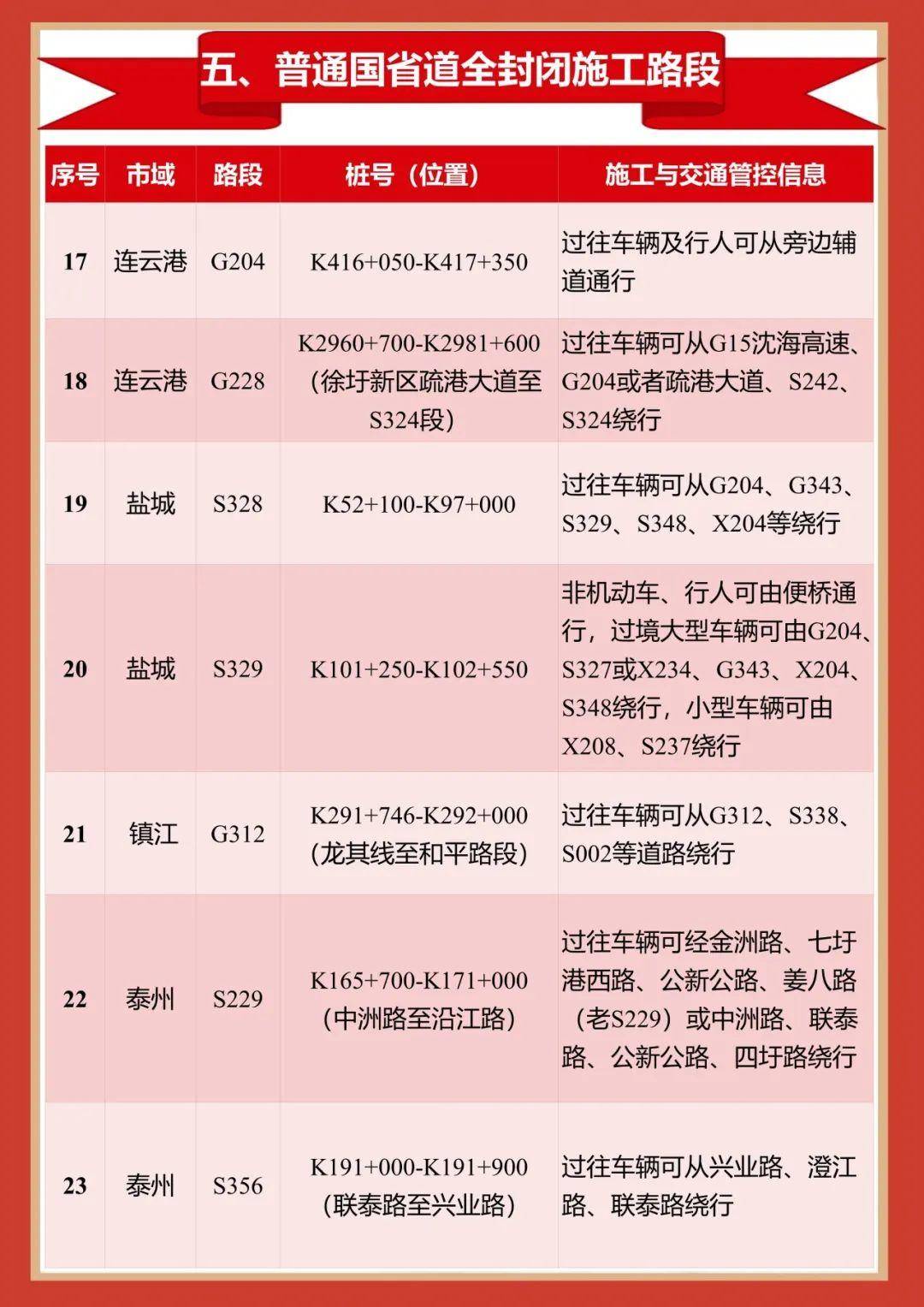 五、普通国省道全封闭施工路段

| 序号 | 市域 | 路段 | 桩号（位置） | 施工与交通管控信息 |
|---|---|---|---|---|
| 17 | 连云港 | G204 | K416+050-K417+350 | 过往车辆及行人可从旁边辅道通行 |
| 18 | 连云港 | G228 | K2960+700-K2981+600（徐圩新区疏港大道至S324段） | 过往车辆可从G15沈海高速、G204或者疏港大道、S242、S324绕行 |
| 19 | 盐城 | S328 | K52+100-K97+000 | 过往车辆可从G204、G343、S329、S348、X204等绕行 |
| 20 | 盐城 | S329 | K101+250-K102+550 | 非机动车、行人可由便桥通行，过境大型车辆可由G204、S327或X234、G343、X204、S348绕行，小型车辆可由X208、S237绕行 |
| 21 | 镇江 | G312 | K291+746-K292+000（龙其线至和平路段） | 过往车辆可从G312、S338、S002等道路绕行 |
| 22 | 泰州 | S229 | K165+700-K171+000（中洲路至沿江路） | 过往车辆可经金洲路、七圩港西路、公新公路、姜八路（老S229）或中洲路、联泰路、公新公路、四圩路绕行 |
| 23 | 泰州 | S356 | K191+000-K191+900（联泰路至兴业路） | 过往车辆可从兴业路、澄江路、联泰路绕行 |